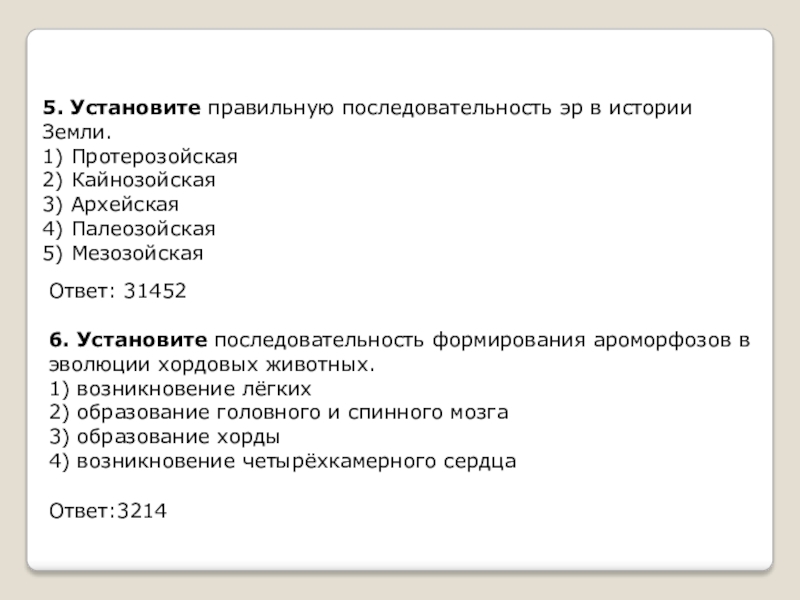 5. Установите правильную последовательность эр в истории Земли.
1) Протерозойская
2) Кайнозойская
3) Архейская
4) Палеозойская
5) Мезозойская

Ответ: 31452

6. Установите последовательность формирования ароморфозов в эволюции хордовых животных.
1) возникновение лёгких
2) образование головного и спинного мозга
3) образование хорды
4) возникновение четырёхкамерного сердца

Ответ:3214